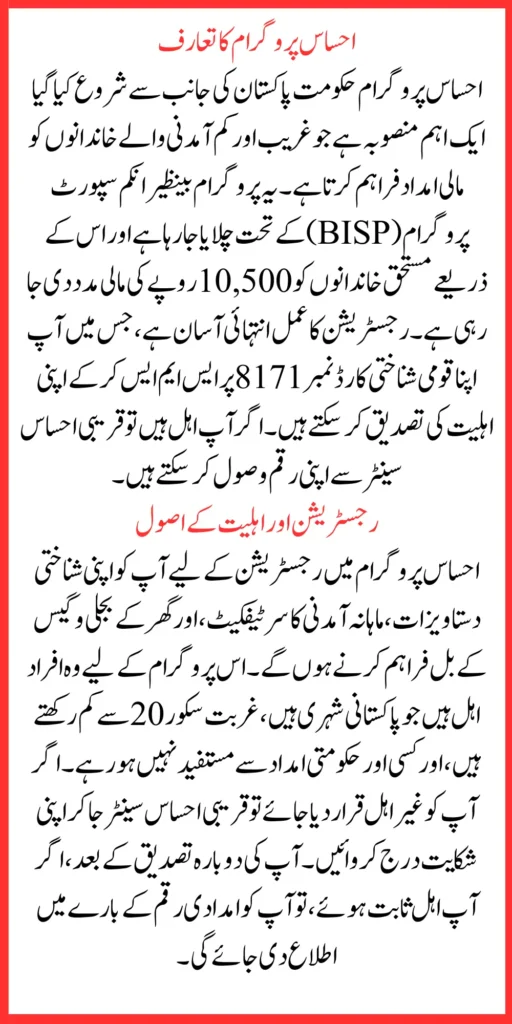 احساس پروگرام کا تعارف

احساس پروگرام حکومت پاکستان کی جانب سے شروع کیا گیا ایک اہم منصوبہ ہے جو غریب اور کم آمدنی والے خاندانوں کو مالی امداد فراہم کرتا ہے۔ یہ پروگرام بینظیر انکم سپورٹ پروگرام (BISP) کے تحت چلایا جا رہا ہے اور اس کے ذریعے مستحق خاندانوں کو 10,500 روپے کی مالی مدد دی جا رہی ہے۔ رجسٹریشن کا عمل انتہائی آسان ہے، جس میں آپ اپنا قومی شناختی کارڈ نمبر 8171 پر ایس ایم ایس کر کے اپنی اہلیت کی تصدیق کر سکتے ہیں۔ اگر آپ اہل ہیں تو قریبی احساس سینٹر سے اپنی رقم وصول کر سکتے ہیں۔

رجسٹریشن اور اہلیت کے اصول

احساس پروگرام میں رجسٹریشن کے لیے آپ کو اپنی شناختی دستاویزات، ماہانہ آمدنی کا سرٹیفکیٹ، اور گھر کے بجلی و گیس کے بل فراہم کرنے ہوں گے۔ اس پروگرام کے لیے وہ افراد اہل ہیں جو پاکستانی شہری ہیں، غربت سکور 20 سے کم رکھتے ہیں، اور کسی اور حکومتی امداد سے مستفید نہیں ہو رہے۔ اگر آپ کو غیر اہل قرار دیا جائے تو قریبی احساس سینٹر جا کر اپنی شکایت درج کروائیں۔ آپ کی دوبارہ تصدیق کے بعد، اگر آپ اہل ثابت ہوئے، تو آپ کو امدادی رقم کے بارے میں اطلاع دی جائے گی۔